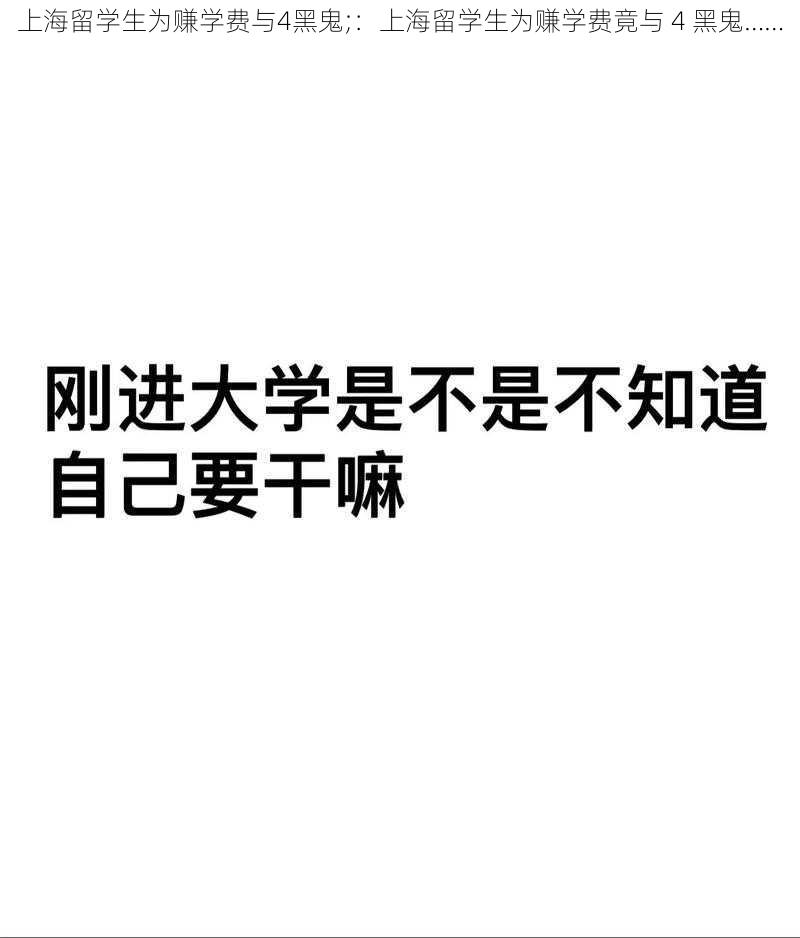 上海留学生为赚学费与4黑鬼;：上海留学生为赚学费竟与 4 黑鬼……

刚进大学是不是不知道自己要干嘛